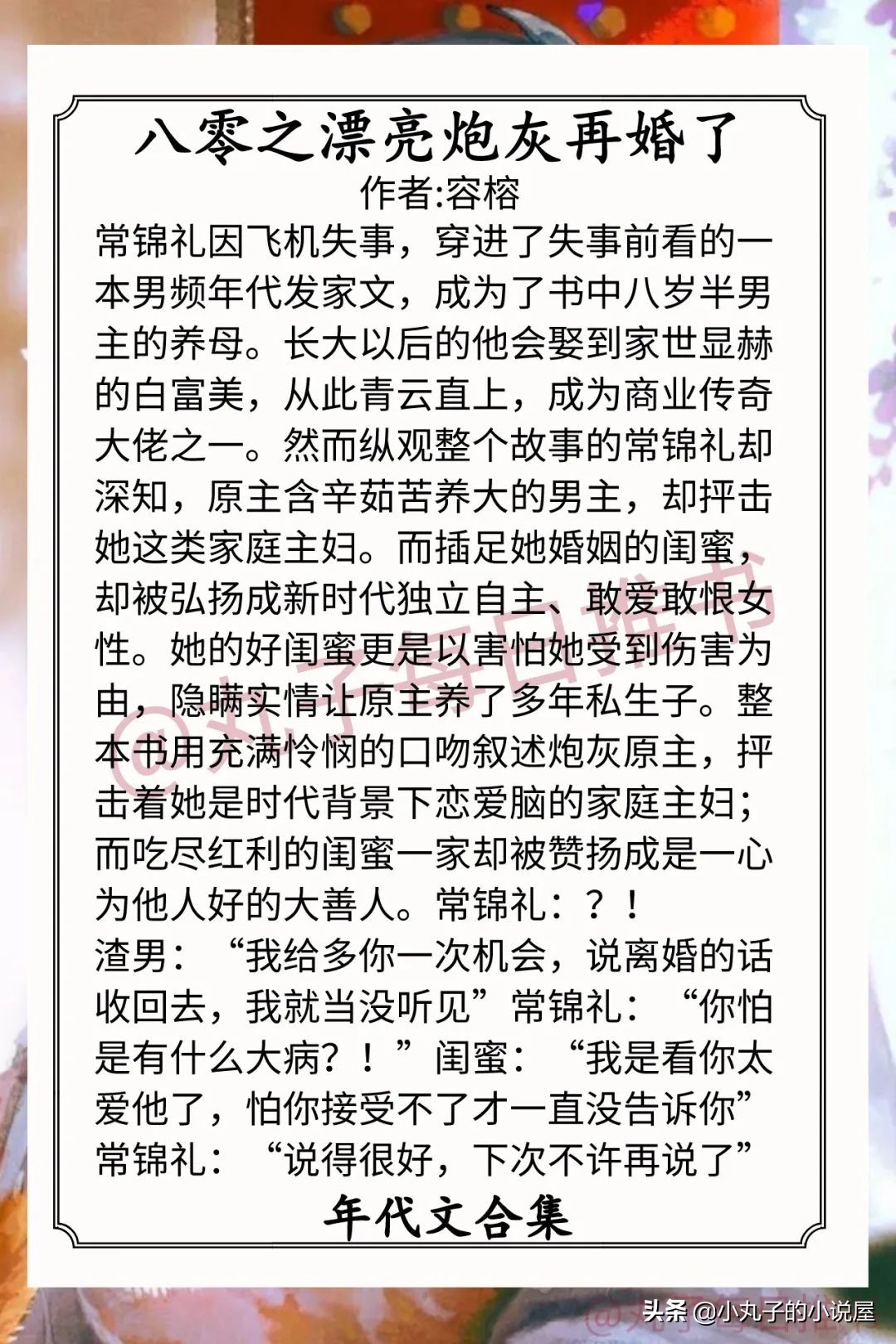 八零之漂亮炮灰再婚了
作者:容榕

常锦礼因飞机失事，穿进了失事前看的一本男频年代发家文，成为了书中八岁半男主的养母。长大以后的他会娶到家世显赫的白富美，从此青云直上，成为商业传奇大佬之一。然而纵观整个故事的常锦礼却深知，原主含辛茹苦养大的男主，却抨击她这类家庭主妇。而插足她婚姻的闺蜜，却被弘扬成新时代独立自主、敢爱敢恨女性。她的好闺蜜更是以害怕她受到伤害为由，隐瞒实情让原主养了多年私生子。整本书用充满怜悯的口吻叙述炮灰原主，抨击着她是时代背景下恋爱脑的家庭主妇；而吃尽红利的闺蜜一家却被赞扬成是一心为他人好的大善人。常锦礼：？！
渣男：“我给多你一次机会，说离婚的话收回去，我就当没听见”常锦礼：“你怕是有什么大病？！”闺蜜：“我是看你太爱他了，怕你接受不了才一直没告诉你”常锦礼：“说得很好，下次不许再说了”

年代文合集

@丸子每日推书

头条 @小丸子的小说屋